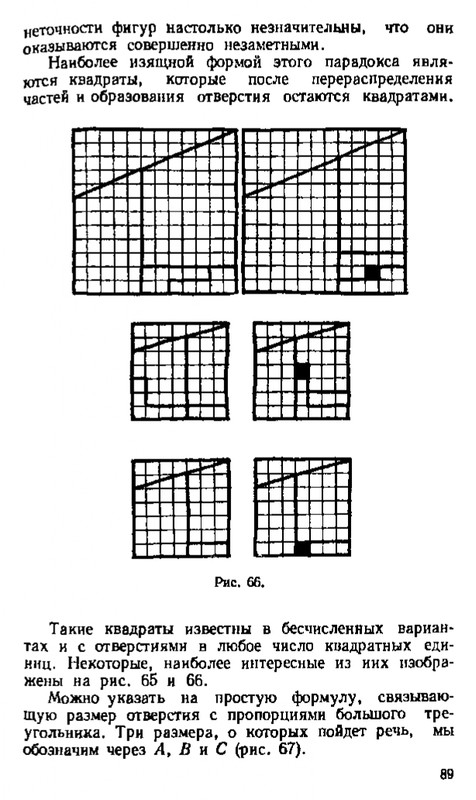 неточности фигур настолько незначительны, что они оказываются совершенно незаметными.

Наиболее изящной формой этого парадокса являются квадраты, которые после перераспределения частей и образования отверстия остаются квадратами.

Рис. 66.

Такие квадраты известны в бесчисленных вариантах и с отверстиями в любое число квадратных единиц. Некоторые, наиболее интересные из них изображены на рис. 65 и 66.

Можно указать на простую формулу, связывающую размер отверстия с пропорциями большого треугольника. Три размера, о которых пойдет речь, мы обозначим через $A$, $B$ и $C$ (рис. 67).

89